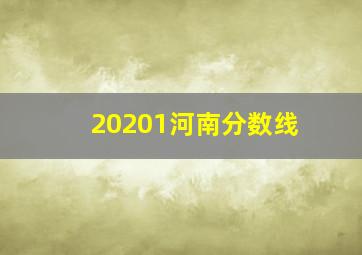 20201河南分数线